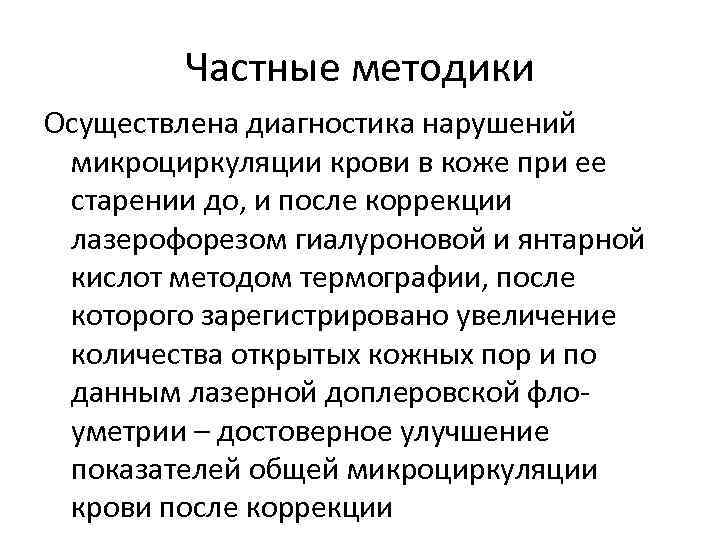 Частные методики

Осуществлена диагностика нарушений микроциркуляции крови в коже при ее старении до, и после коррекции лазерофорезом гиалуроновой и янтарной кислот методом термографии, после которого зарегистрировано увеличение количества открытых кожных пор и по данным лазерной доплеровской флоуметрии – достоверное улучшение показателей общей микроциркуляции крови после коррекции